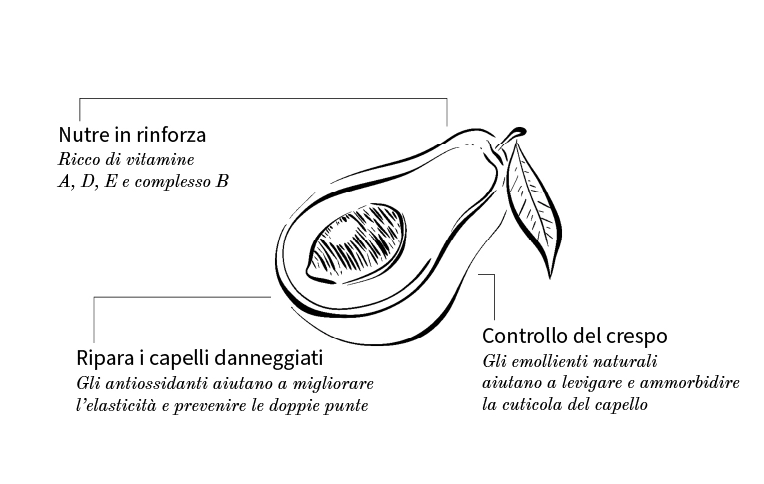 Nutre in rinforza
Ricco di vitamine
A, D, E e complesso B

Ripara i capelli danneggiati
Gli antiossidanti aiutano a migliorare
l'elasticità e prevenire le doppie punte

Controllo del crespo
Gli emollienti naturali
aiutano a levigare e ammorbidire
la cuticola del capello